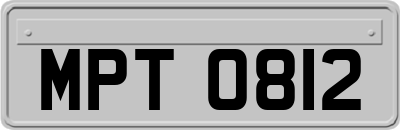 MPT 0812